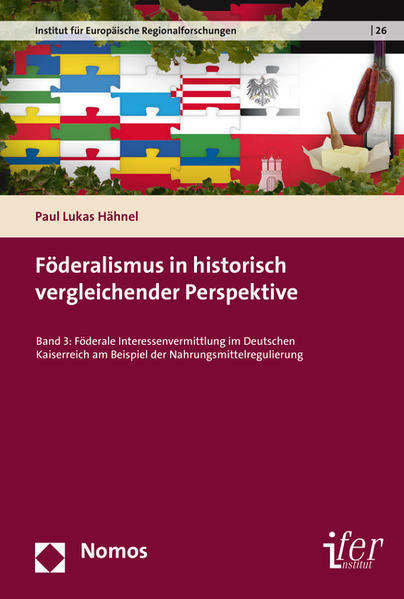 Institut für Europäische Regionalforschungen | 26

Paul Lukas Hähnel

Föderalismus in historisch vergleichender Perspektive

Band 3: Föderale Interessenvermittlung im Deutschen Kaiserreich am Beispiel der Nahrungsmittelregulierung

Nomos

ifer Institut